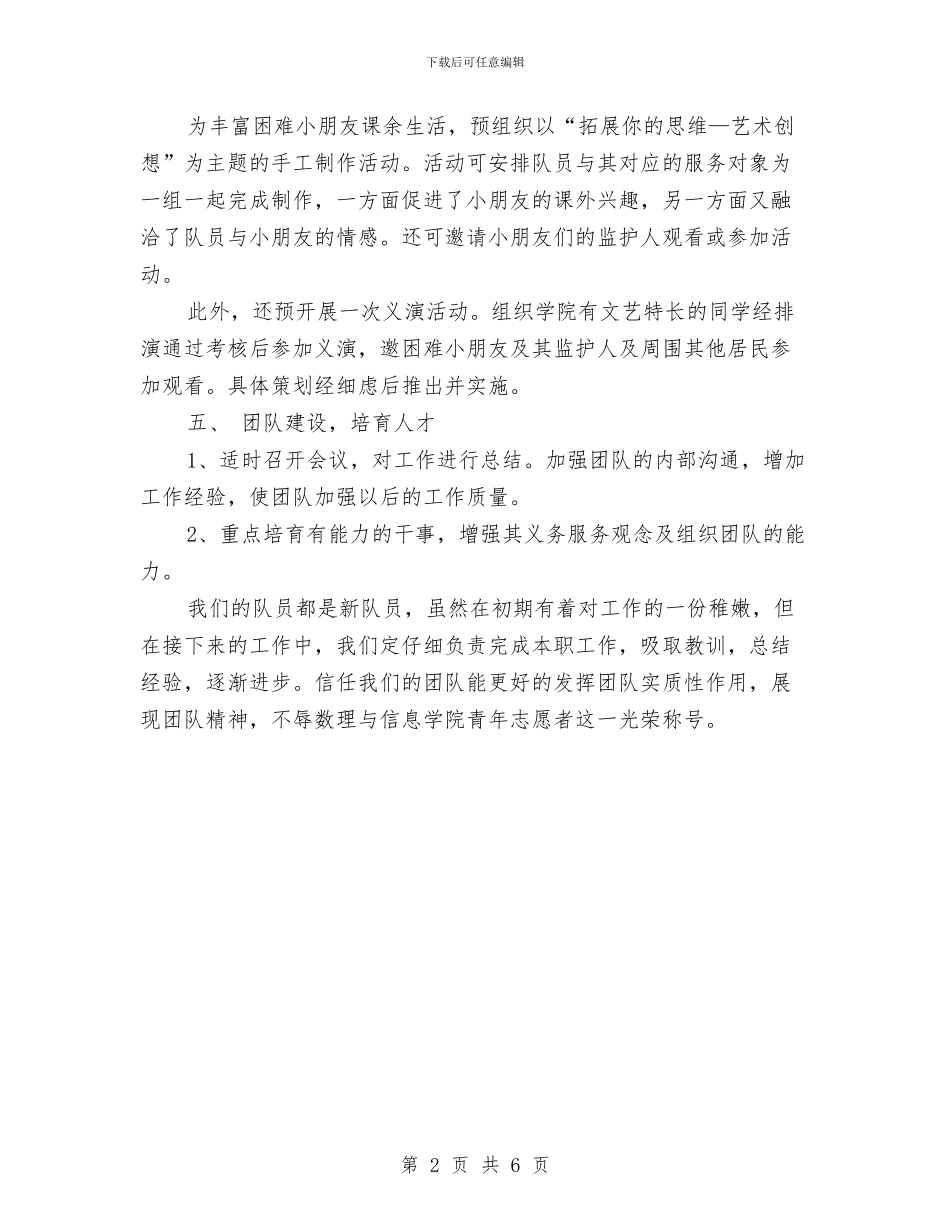 下载后可任意编辑

为丰富困难小朋友课余生活，预组织以“拓展你的思维—艺术创想”为主题的手工制作活动。活动可安排队员与其对应的服务对象为一组一起完成制作，一方面促进了小朋友的课外兴趣，另一方面又融洽了队员与小朋友的情感。还可邀请小朋友们的监护人观看或参加活动。

此外，还预开展一次义演活动。组织学院有文艺特长的同学经排演通过考核后参加义演，邀困难小朋友及其监护人及周围其他居民参加观看。具体策划经细虑后推出并实施。

五、 团队建设，培育人才

1、适时召开会议，对工作进行总结。加强团队的内部沟通，增加工作经验，使团队加强以后的工作质量。

2、重点培育有能力的干事，增强其义务服务观念及组织团队的能力。

我们的队员都是新队员，虽然在初期有着对工作的一份稚嫩，但在接下来的工作中，我们定仔细负责完成本职工作，吸取教训，总结经验，逐渐进步。信任我们的团队能更好的发挥团队实质性作用，展现团队精神，不辱数理与信息学院青年志愿者这一光荣称号。

第 2 页 共 6 页